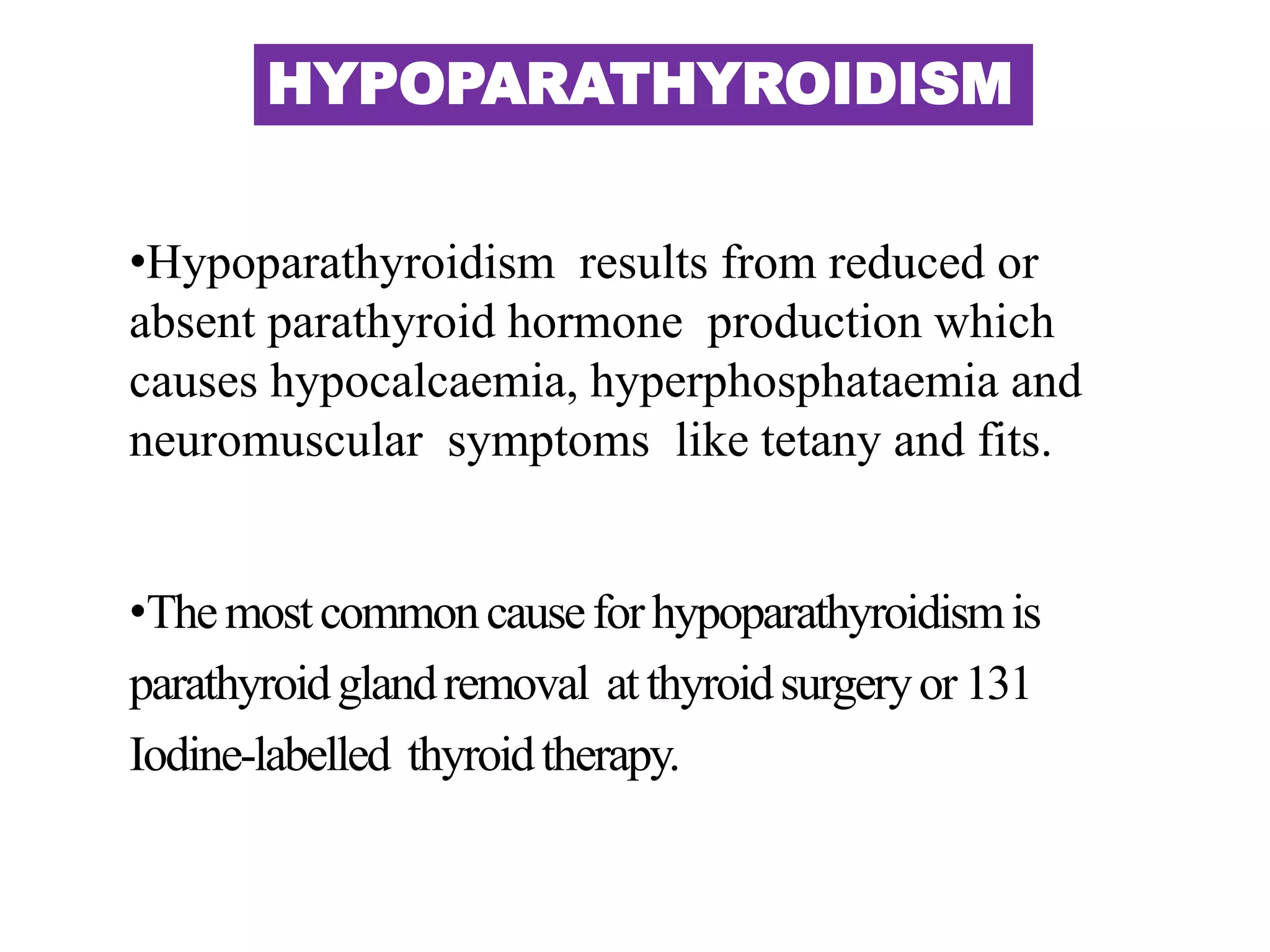 HYPOPARATHYROIDISM

•Hypoparathyroidism results from reduced or absent parathyroid hormone production which causes hypocalcaemia, hyperphosphataemia and neuromuscular symptoms like tetany and fits.

•The most common cause for hypoparathyroidism is parathyroid gland removal at thyroid surgery or 131 Iodine-labelled thyroid therapy.